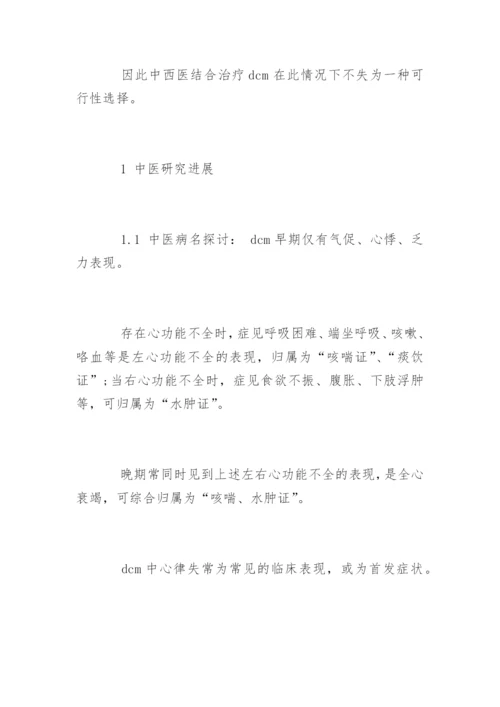 因此中西医结合治疗 dcm 在此情况下不失为一种可行性选择。

1 中医研究进展

1.1 中医病名探讨： dcm 早期仅有气促、心悸、乏力表现。

存在心功能不全时，症见呼吸困难、端坐呼吸、咳嗽、咯血等是左心功能不全的表现，归属为“咳喘证”、“痰饮证”；当右心功能不全时，症见食欲不振、腹胀、下肢浮肿等，可归属为“水肿证”。

晚期常同时见到上述左右心功能不全的表现，是全心衰竭，可综合归属为“咳喘、水肿证”。

dcm 中心律失常为常见的临床表现，或为首发症状。